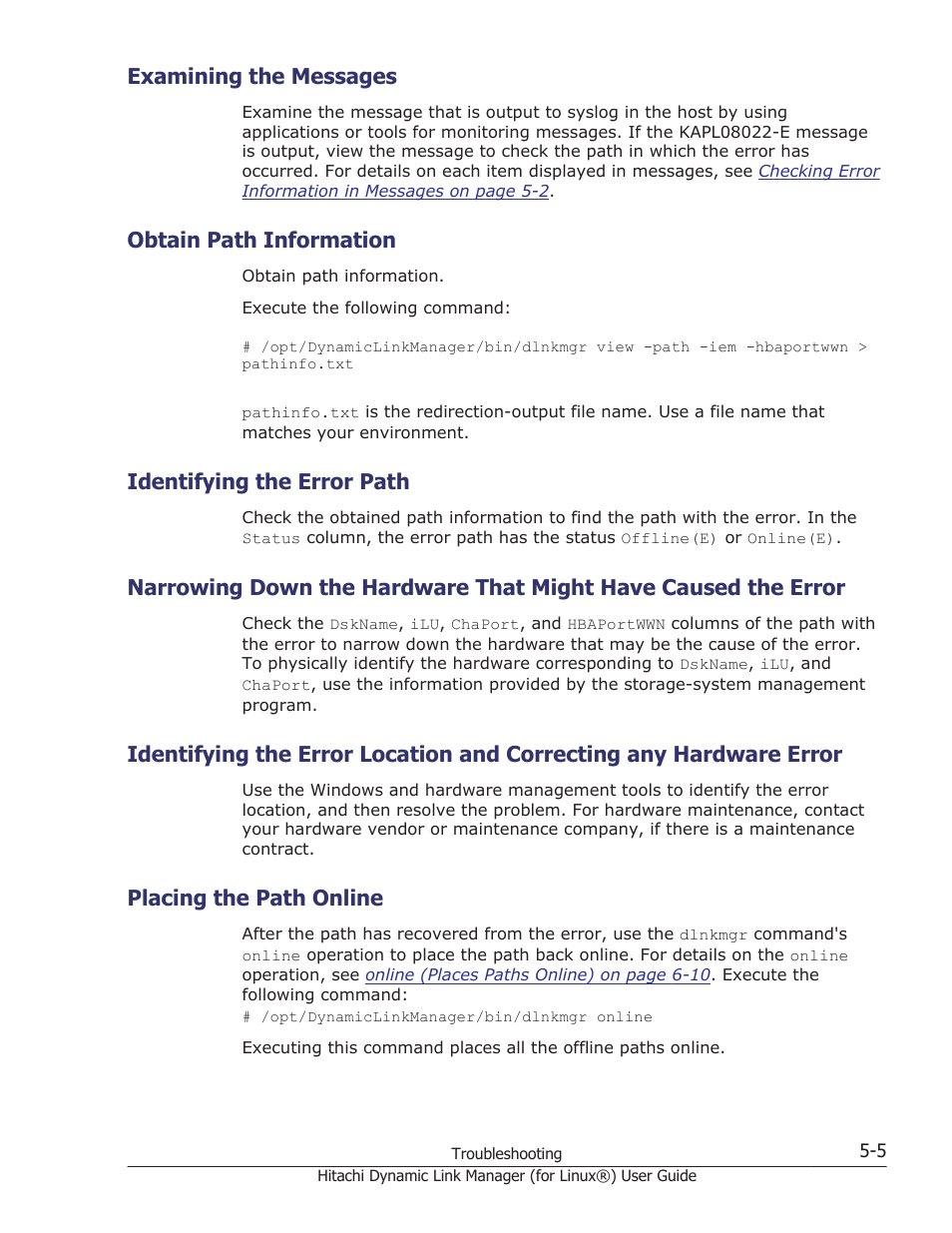 Examining the Messages

Examine the message that is output to syslog in the host by using applications or tools for monitoring messages. If the KAPL08022-E message is output, view the message to check the path in which the error has occurred. For details on each item displayed in messages, see Checking Error Information in Messages on page 5-2.

Obtain Path Information

Obtain path information.

Execute the following command:

# /opt/DynamicLinkManager/bin/dlnkmgr view -path -iem -hbaportwwn > pathinfo.txt

pathinfo.txt is the redirection-output file name. Use a file name that matches your environment.

Identifying the Error Path

Check the obtained path information to find the path with the error. In the Status column, the error path has the status Offline(E) or Online(E).

Narrowing Down the Hardware That Might Have Caused the Error

Check the DskName, iLU, ChaPort, and HBAPortWWN columns of the path with the error to narrow down the hardware that may be the cause of the error. To physically identify the hardware corresponding to DskName, iLU, and ChaPort, use the information provided by the storage-system management program.

Identifying the Error Location and Correcting any Hardware Error

Use the Windows and hardware management tools to identify the error location, and then resolve the problem. For hardware maintenance, contact your hardware vendor or maintenance company, if there is a maintenance contract.

Placing the Path Online

After the path has recovered from the error, use the dlnkmgr command's online operation to place the path back online. For details on the online operation, see online (Places Paths Online) on page 6-10. Execute the following command:

# /opt/DynamicLinkManager/bin/dlnkmgr online

Executing this command places all the offline paths online.

Troubleshooting 5-5
Hitachi Dynamic Link Manager (for Linux®) User Guide